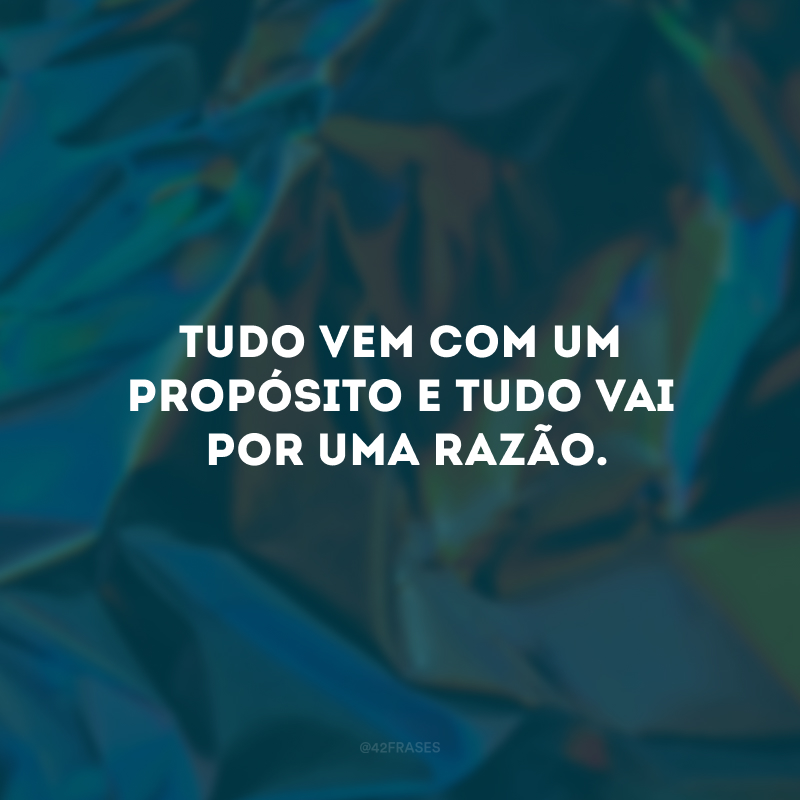 TUDO VEM COM UM PROPÓSITO E TUDO VAI POR UMA RAZÃO.

@42FRASES